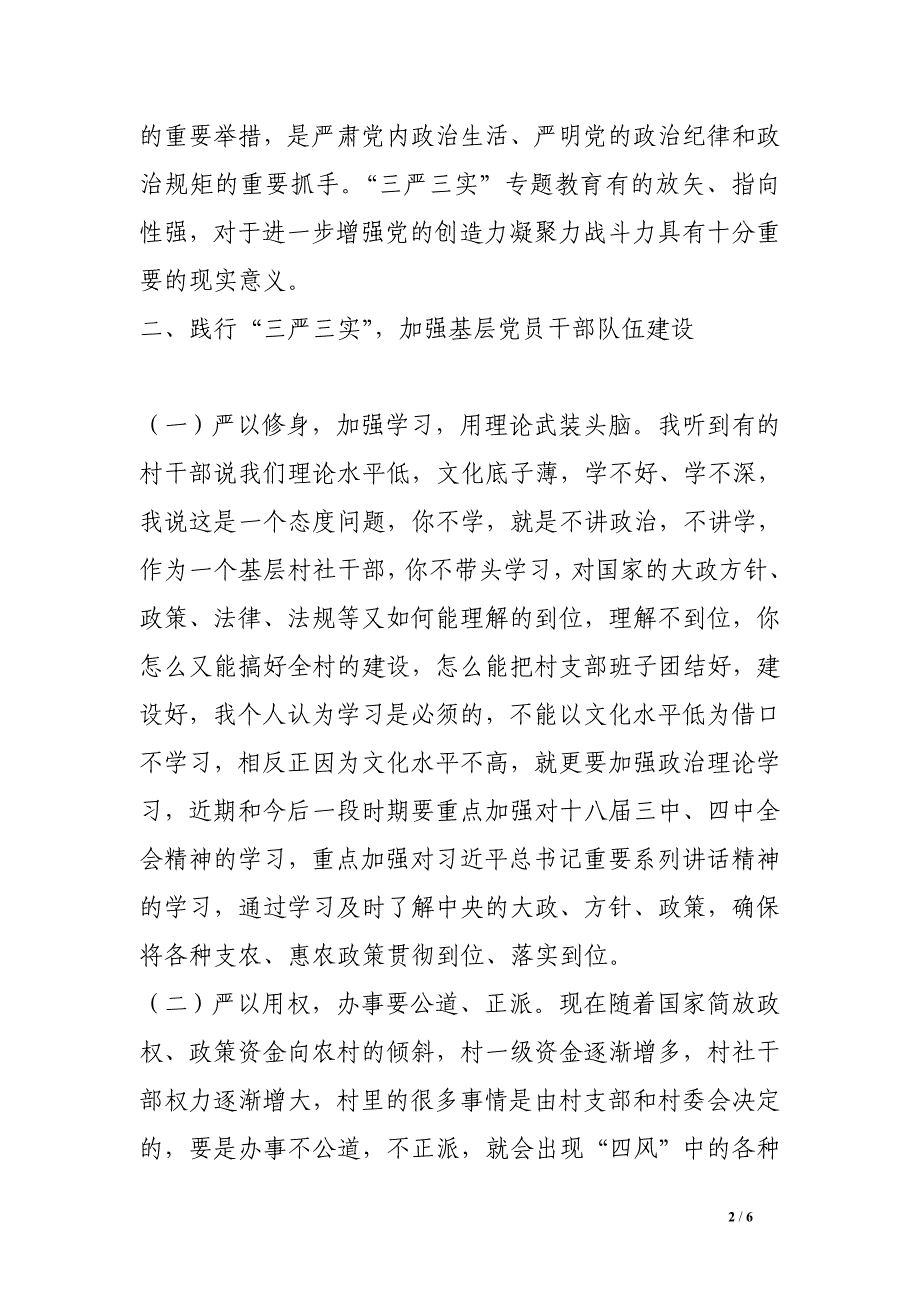 的重要举措，是严肃党内政治生活、严明党的政治纪律和政治规矩的重要抓手。“三严三实”专题教育有的放矢、指向性强，对于进一步增强党的创造力凝聚力战斗力具有十分重要的现实意义。

二、践行“三严三实”，加强基层党员干部队伍建设

（一）严以修身，加强学习，用理论武装头脑。我听到有的村干部说我们理论水平低，文化底子薄，学不好、学不深，我说这是一个态度问题，你不学，就是不讲政治，不讲学，作为一个基层村社干部，你不带头学习，对国家的大政方针、政策、法律、法规等又如何能理解的到位，理解不到位，你怎么又能搞好全村的建设，怎么能把村支部班子团结好，建设好，我个人认为学习是必须的，不能以文化水平低为借口不学习，相反正因为文化水平不高，就更要加强政治理论学习，近期和今后一段时期要重点加强对十八届三中、四中全会精神的学习，重点加强对习近平总书记重要系列讲话精神的学习，通过学习及时了解中央的大政、方针、政策，确保将各种支农、惠农政策贯彻到位、落实到位。

（二）严以用权，办事要公道、正派。现在随着国家简放政权、政策资金向农村的倾斜，村一级资金逐渐增多，村社干部权力逐渐增大，村里的很多事情是由村支部和村委会决定的，要是办事不公道，不正派，就会出现“四风”中的各种

2 / 6